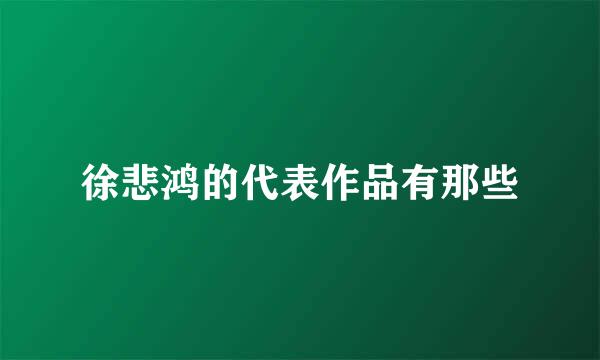 徐悲鸿的代表作品有那些